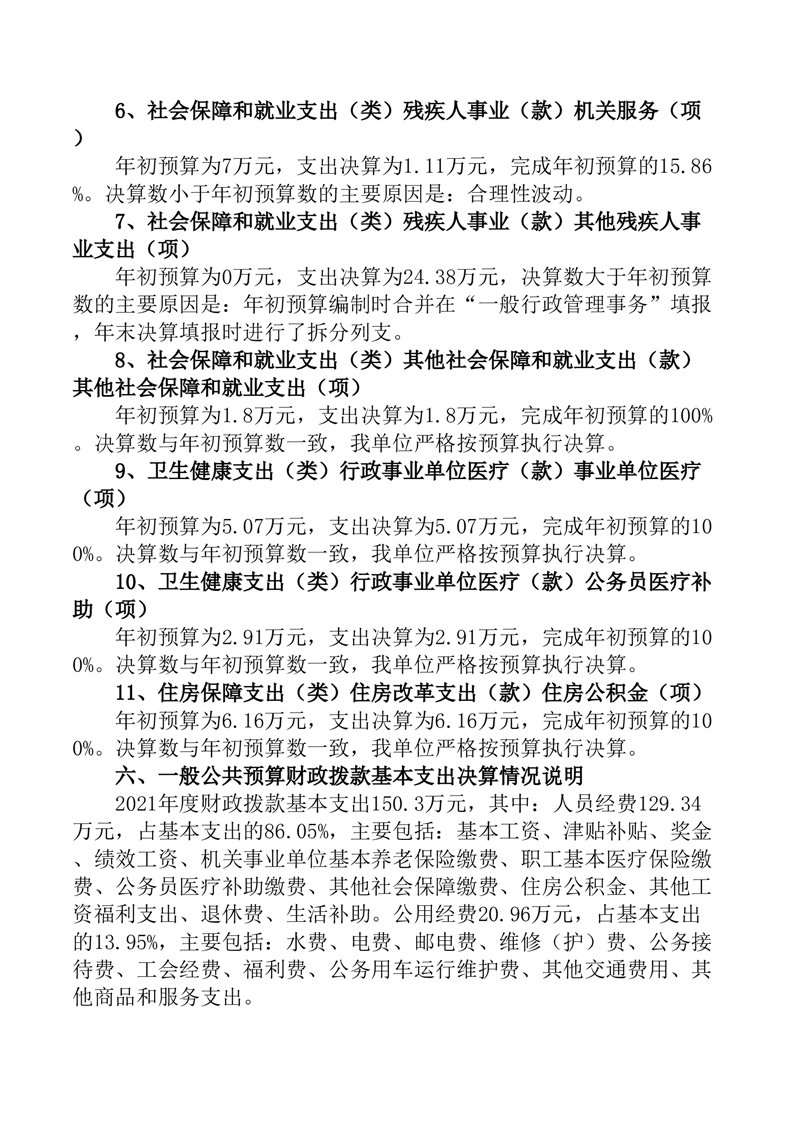 6、社会保障和就业支出（类）残疾人事业（款）机关服务（项）

年初预算为7万元，支出决算为1.11万元，完成年初预算的15.86%。决算数小于年初预算数的主要原因是：合理性波动。

7、社会保障和就业支出（类）残疾人事业（款）其他残疾人事业支出（项）

年初预算为0万元，支出决算为24.38万元，决算数大于年初预算数的主要原因是：年初预算编制时合并在“一般行政管理事务”填报，年末决算填报时进行了拆分列支。

8、社会保障和就业支出（类）其他社会保障和就业支出（款）其他社会保障和就业支出（项）

年初预算为1.8万元，支出决算为1.8万元，完成年初预算的100%。决算数与年初预算数一致，我单位严格按预算执行决算。

9、卫生健康支出（类）行政事业单位医疗（款）事业单位医疗（项）

年初预算为5.07万元，支出决算为5.07万元，完成年初预算的100%。决算数与年初预算数一致，我单位严格按预算执行决算。

10、卫生健康支出（类）行政事业单位医疗（款）公务员医疗补助（项）

年初预算为2.91万元，支出决算为2.91万元，完成年初预算的100%。决算数与年初预算数一致，我单位严格按预算执行决算。

11、住房保障支出（类）住房改革支出（款）住房公积金（项）

年初预算为6.16万元，支出决算为6.16万元，完成年初预算的100%。决算数与年初预算数一致，我单位严格按预算执行决算。

六、一般公共预算财政拨款基本支出决算情况说明

2021年度财政拨款基本支出150.3万元，其中：人员经费129.34万元，占基本支出的86.05%，主要包括：基本工资、津贴补贴、奖金、绩效工资、机关事业单位基本养老保险缴费、职工基本医疗保险缴费、公务员医疗补助缴费、其他社会保障缴费、住房公积金、其他工资福利支出、退休费、生活补助。公用经费20.96万元，占基本支出的13.95%，主要包括：水费、电费、邮电费、维修（护）费、公务接待费、工会经费、福利费、公务用车运行维护费、其他交通费用、其他商品和服务支出。